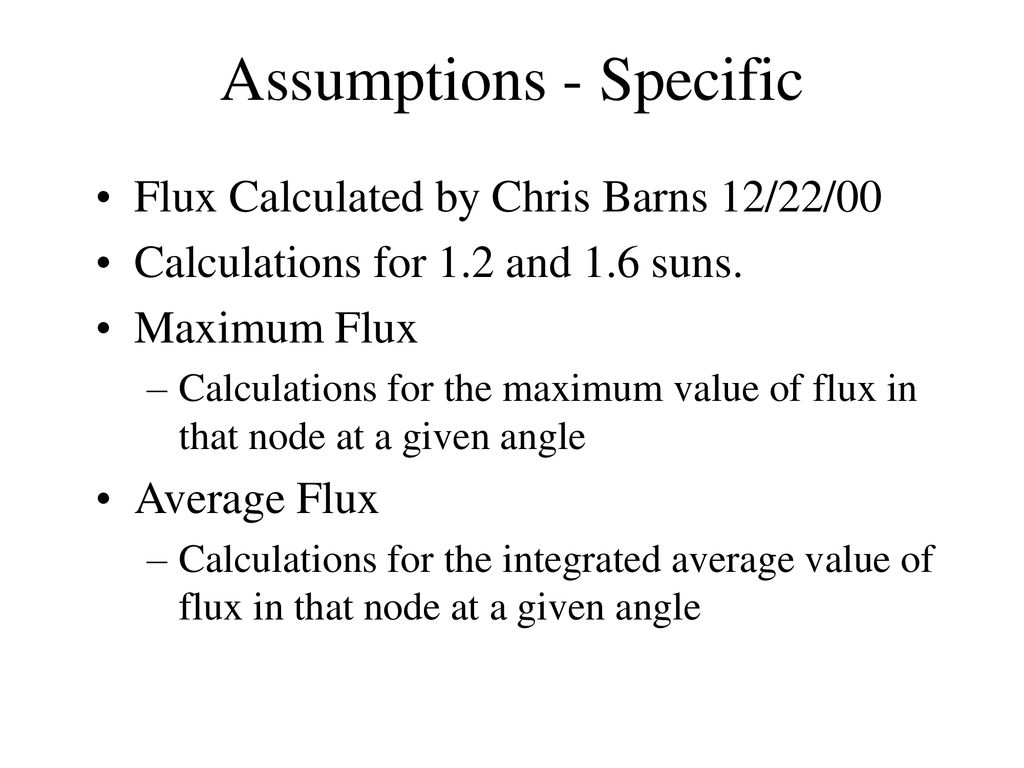 Assumptions - Specific

• Flux Calculated by Chris Barns 12/22/00
• Calculations for 1.2 and 1.6 suns.
• Maximum Flux
– Calculations for the maximum value of flux in that node at a given angle
• Average Flux
– Calculations for the integrated average value of flux in that node at a given angle